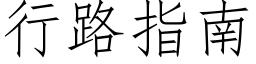 行路指南